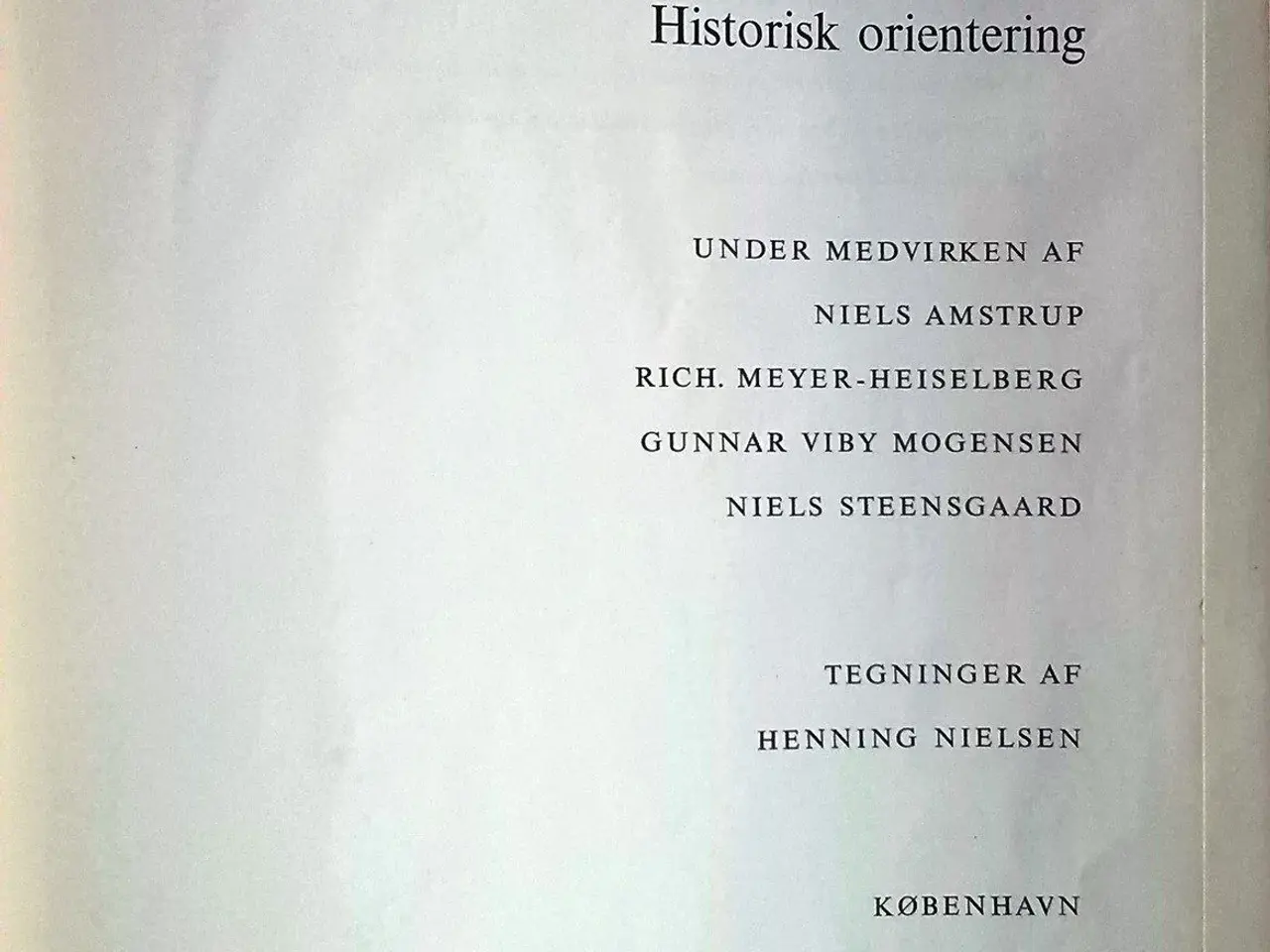 Historisk orientering

UNDER MEDVIRKEN AF

NIELS AMSTRUP

RICH. MEYER-HEISELBERG

GUNNAR VIBY MOGENSEN

NIELS STEENSGAARD

TEGNINGER AF

HENNING NIELSEN

KØBENHAVN